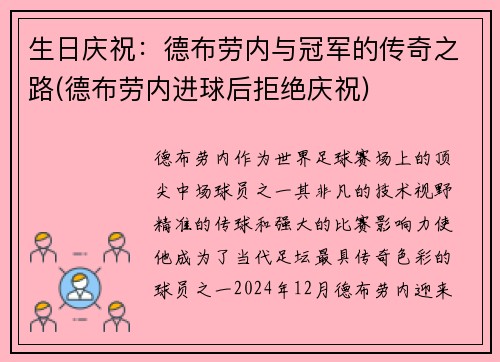 生日庆祝：德布劳内与冠军的传奇之路(德布劳内进球后拒绝庆祝)

德布劳内作为世界足球赛场上的顶尖中场球员之一其非凡的技术视野精准的传球和强大的比赛影响力使他成为了当代足坛最具传奇色彩的球员之一2024年12月德布劳内迎来